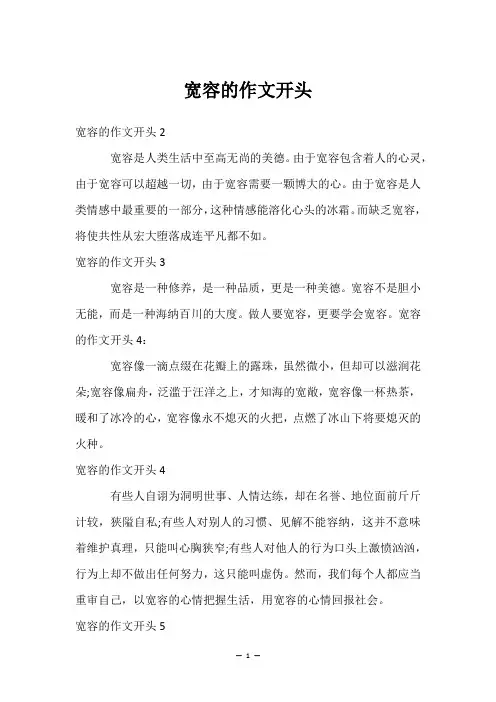 宽容的作文开头

宽容的作文开头 2

宽容是人类生活中至高无尚的美德。由于宽容包含着人的心灵，由于宽容可以超越一切，由于宽容需要一颗博大的心。由于宽容是人类情感中最重要的一部分，这种情感能溶化心头的冰霜。而缺乏宽容，将使共性从宏大堕落成连平凡都不如。

宽容的作文开头 3

宽容是一种修养，是一种品质，更是一种美德。宽容不是胆小无能，而是一种海纳百川的大度。做人要宽容，更要学会宽容。宽容的作文开头 4：

宽容像一滴点缀在花瓣上的露珠，虽然微小，但却可以滋润花朵;宽容像扁舟，泛滥于汪洋之上，才知海的宽敞，宽容像一杯热茶，暖和了冰冷的心，宽容像永不熄灭的火把，点燃了冰山下将要熄灭的火种。

宽容的作文开头 4

有些人自诩为洞明世事、人情达练，却在名誉、地位面前斤斤计较，狭隘自私;有些人对别人的习惯、见解不能容纳，这并不意味着维护真理，只能叫心胸狭窄;有些人对他人的行为口头上激愤汹汹，行为上却不做出任何努力，这只能叫虚伪。然而，我们每个人都应当重审自己，以宽容的心情把握生活，用宽容的心情回报社会。

宽容的作文开头 5

— 1 —